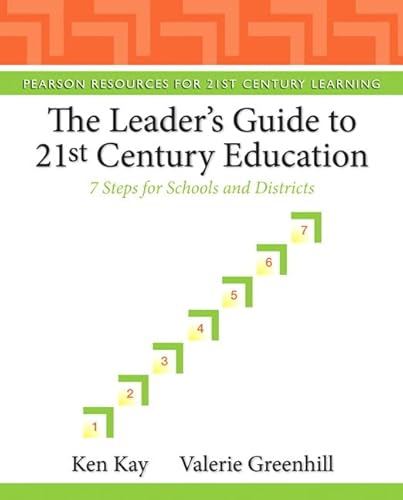 PEARSON RESOURCES FOR 21ST CENTURY LEARNING

The Leader's Guide to 21st Century Education

7 Steps for Schools and Districts

7
6
5
4
3
2
1

Ken Kay Valerie Greenhill